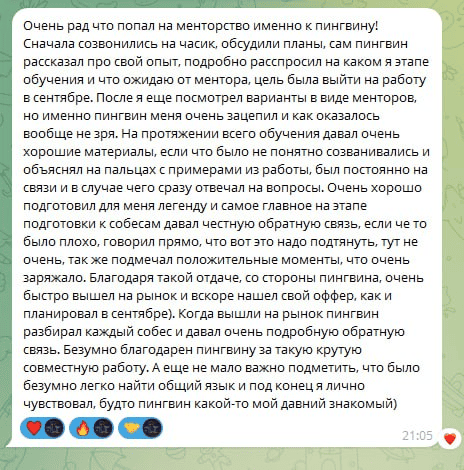 Очень рад что попал на менторство именно к пингвину! Сначала созвонились на часик, обсудили планы, сам пингвин рассказал про свой опыт, подробно расспросил на каком я этапе обучения и что ожидаю от ментора, цель была выйти на работу в сентябре. После я еще посмотрел варианты в виде менторов, но именно пингвин меня очень зацепил и как оказалось вообще не зря. На протяжении всего обучения давал очень хорошие материалы, если что было не понятно созванивались и объяснял на пальцах с примерами из работы, был постоянно на связи и в случае чего сразу отвечал на вопросы. Очень хорошо подготовил для меня легенду и самое главное на этапе подготовки к собесам давал честную обратную связь, если че то было плохо, говорил прямо, что вот это надо подтянуть, тут не очень, так же подмечал положительные моменты, что очень заряжало. Благодаря такой отдаче, со стороны пингвина, очень быстро вышел на рынок и вскоре нашел свой оффер, как и планировал в сентябре). Когда вышли на рынок пингвин разбирал каждый собес и давал очень подробную обратную связь. Безумно благодарен пингвину за такую крутую совместную работу. А еще не мало важно подметить, что было безумно легко найти общий язык и под конец я лично чувствовал, будто пингвин какой-то мой давний знакомый)

21:05